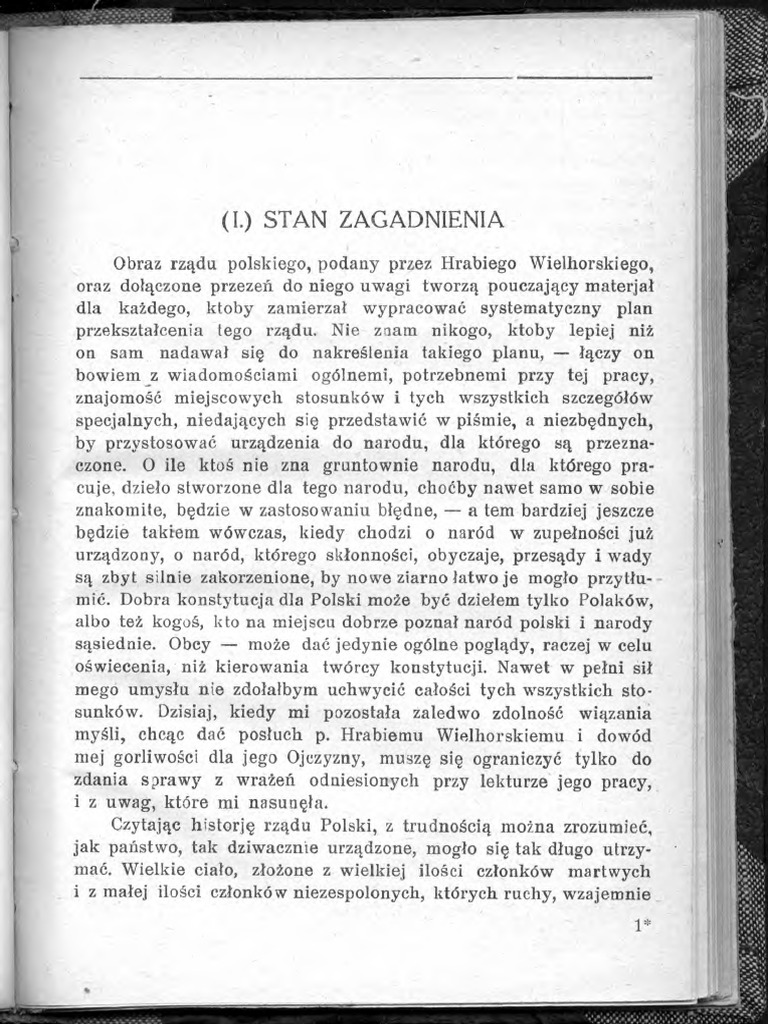 (I.) STAN ZAGADNIENIA

Obraz rządu polskiego, podany przez Hrabiego Wielhorskiego, oraz dołączone przezeń do niego uwagi tworzą pouczający materjał dla każdego, ktoby zamierzał wypracować systematyczny plan przekształcenia tego rządu. Nie znam nikogo, ktoby lepiej niż on sam nadawał się do nakreślenia takiego planu, — łączy on bowiem z wiadomościami ogólnemi, potrzebnemi przy tej pracy, znajomość miejscowych stosunków i tych wszystkich szczegółów specjalnych, niedających się przedstawić w piśmie, a niezbędnych, by przystosować urządzenia do narodu, dla którego są przeznaczone. O ile ktoś nie zna gruntownie narodu, dla którego pracuje, dzieło stworzone dla tego narodu, choćby nawet samo w sobie znakomite, będzie w zastosowaniu błędne, — a tem bardziej jeszcze będzie takiem wówczas, kiedy chodzi o naród w zupełności już urządzony, o naród, którego skłonności, obyczaje, przesądy i wady są zbyt silnie zakorzenione, by nowe ziarno łatwo je mogło przytłumić. Dobra konstytucja dla Polski może być dziełem tylko Polaków, albo też kogoś, kto na miejscu dobrze poznał naród polski i narody sąsiednie. Obcy — może dać jedynie ogólne poglądy, raczej w celu oświecenia, niż kierowania twórcy konstytucji. Nawet w pełni sił mego umysłu nie zdołałbym uchwycić całości tych wszystkich stosunków. Dzisiaj, kiedy mi pozostała zaledwo zdolność wiązania myśli, chcąc dać posłuch p. Hrabiemu Wielhorskiemu i dowód mej gorliwości dla jego Ojczyzny, muszę się ograniczyć tylko do zdania sprawy z wrażeń odniesionych przy lekturze jego pracy, i z uwag, które mi nasunęła.

Czytając historję rządu Polski, z trudnością można zrozumieć, jak państwo, tak dziwacznie urządzone, mogło się tak długo utrzymać. Wielkie ciało, złożone z wielkiej ilości członków martwych i z małej ilości członków niezespolonych, których ruchy, wzajemnie

1*